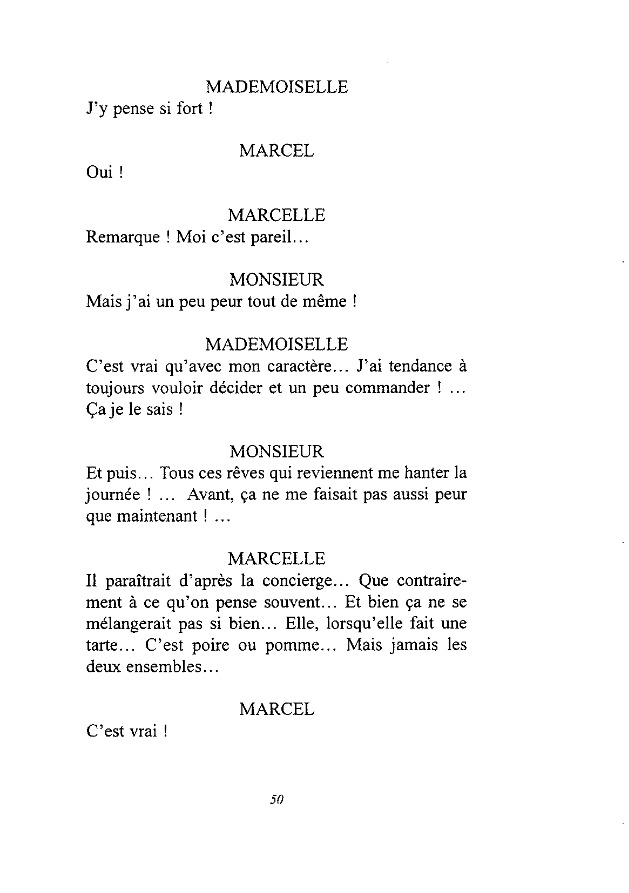 MADEMOISELLE
J'y pense si fort !

MARCEL
Oui !

MARCELLE
Remarque ! Moi c'est pareil...

MONSIEUR
Mais j'ai un peu peur tout de même !

MADEMOISELLE
C'est vrai qu'avec mon caractère... J'ai tendance à toujours vouloir décider et un peu commander ! ... Ça je le sais !

MONSIEUR
Et puis... Tous ces rêves qui reviennent me hanter la journée ! ... Avant, ça ne me faisait pas aussi peur que maintenant ! ...

MARCELLE
Il paraîtrait d'après la concierge... Que contrairement à ce qu'on pense souvent... Et bien ça ne se mélangerait pas si bien... Elle, lorsqu'elle fait une tarte... C'est poire ou pomme... Mais jamais les deux ensembles...

MARCEL
C'est vrai !

50